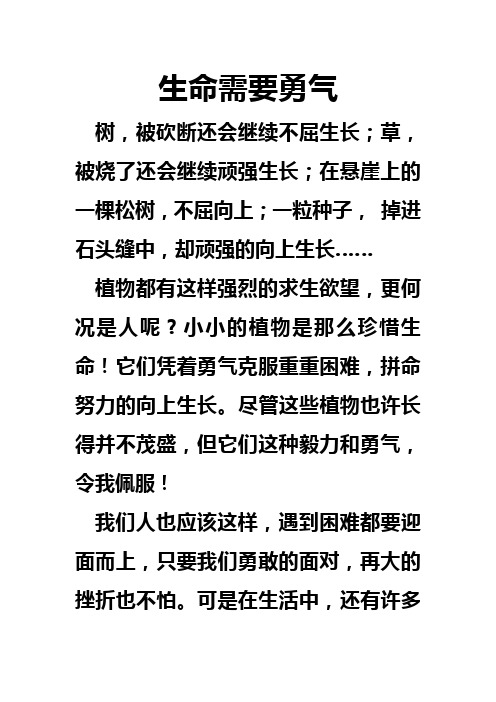 生命需要勇气

树，被砍断还会继续不屈生长；草，被烧了还会继续顽强生长；在悬崖上的一棵松树，不屈向上；一粒种子， 掉进石头缝中，却顽强的向上生长……

植物都有这样强烈的求生欲望，更何况是人呢？小小的植物是那么珍惜生命！它们凭着勇气克服重重困难，拼命努力的向上生长。尽管这些植物也许长得并不茂盛，但它们这种毅力和勇气，令我佩服！

我们人也应该这样，遇到困难都要迎面而上，只要我们勇敢的面对，再大的挫折也不怕。可是在生活中，还有许多